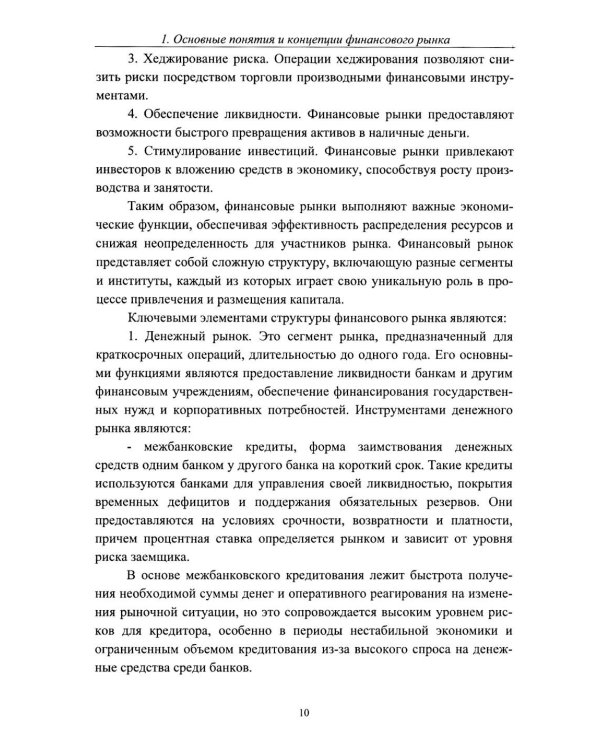 1. Основные понятия и концепции финансового рынка

3. Хеджирование риска. Операции хеджирования позволяют снизить риски посредством торговли производными финансовыми инструментами.

4. Обеспечение ликвидности. Финансовые рынки предоставляют возможности быстрого превращения активов в наличные деньги.

5. Стимулирование инвестиций. Финансовые рынки привлекают инвесторов к вложению средств в экономику, способствуя росту производства и занятости.

Таким образом, финансовые рынки выполняют важные экономические функции, обеспечивая эффективность распределения ресурсов и снижая неопределенность для участников рынка. Финансовый рынок представляет собой сложную структуру, включающую разные сегменты и институты, каждый из которых играет свою уникальную роль в процессе привлечения и размещения капитала.

Ключевыми элементами структуры финансового рынка являются:

1. Денежный рынок. Это сегмент рынка, предназначенный для краткосрочных операций, длительностью до одного года. Его основными функциями являются предоставление ликвидности банкам и другим финансовым учреждениям, обеспечение финансирования государственных нужд и корпоративных потребностей. Инструментами денежного рынка являются:

- межбанковские кредиты, форма заимствования денежных средств одним банком у другого банка на короткий срок. Такие кредиты используются банками для управления своей ликвидностью, покрытия временных дефицитов и поддержания обязательных резервов. Они предоставляются на условиях срочности, возвратности и платности, причем процентная ставка определяется рынком и зависит от уровня риска заемщика.

В основе межбанковского кредитования лежит быстрота получения необходимой суммы денег и оперативного реагирования на изменения рыночной ситуации, но это сопровождается высоким уровнем рисков для кредитора, особенно в периоды нестабильной экономики и ограниченным объемом кредитования из-за высокого спроса на денежные средства среди банков.

10